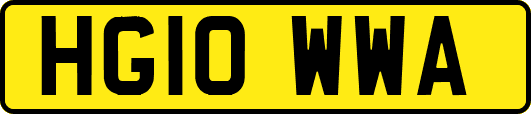 HG10 WWA